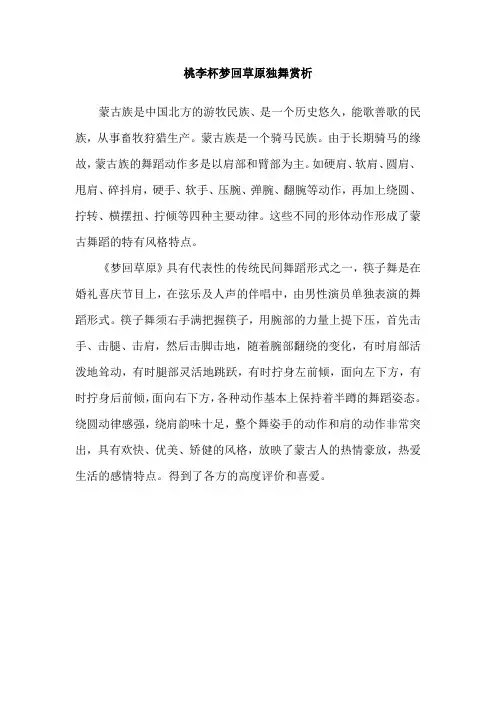 桃李杯梦回草原独舞赏析

蒙古族是中国北方的游牧民族、是一个历史悠久，能歌善歌的民族，从事畜牧狩猎生产。蒙古族是一个骑马民族。由于长期骑马的缘故，蒙古族的舞蹈动作多是以肩部和臂部为主。如硬肩、软肩、圆肩、甩肩、碎抖肩，硬手、软手、压腕、弹腕、翻腕等动作，再加上绕圆、拧转、横摆扭、拧倾等四种主要动律。这些不同的形体动作形成了蒙古舞蹈的特有风格特点。

《梦回草原》具有代表性的传统民间舞蹈形式之一，筷子舞是在婚礼喜庆节目上，在弦乐及人声的伴唱中，由男性演员单独表演的舞蹈形式。筷子舞须右手满把握筷子，用腕部的力量上提下压，首先击手、击腿、击肩，然后击脚击地，随着腕部翻绕的变化，有时肩部活泼地耸动，有时腿部灵活地跳跃，有时拧身左前倾，面向左下方，有时拧身后前倾，面向右下方，各种动作基本上保持着半蹲的舞蹈姿态。绕圆动律感强，绕肩韵味十足，整个舞姿手的动作和肩的动作非常突出，具有欢快、优美、矫健的风格，放映了蒙古人的热情豪放，热爱生活的感情特点。得到了各方的高度评价和喜爱。